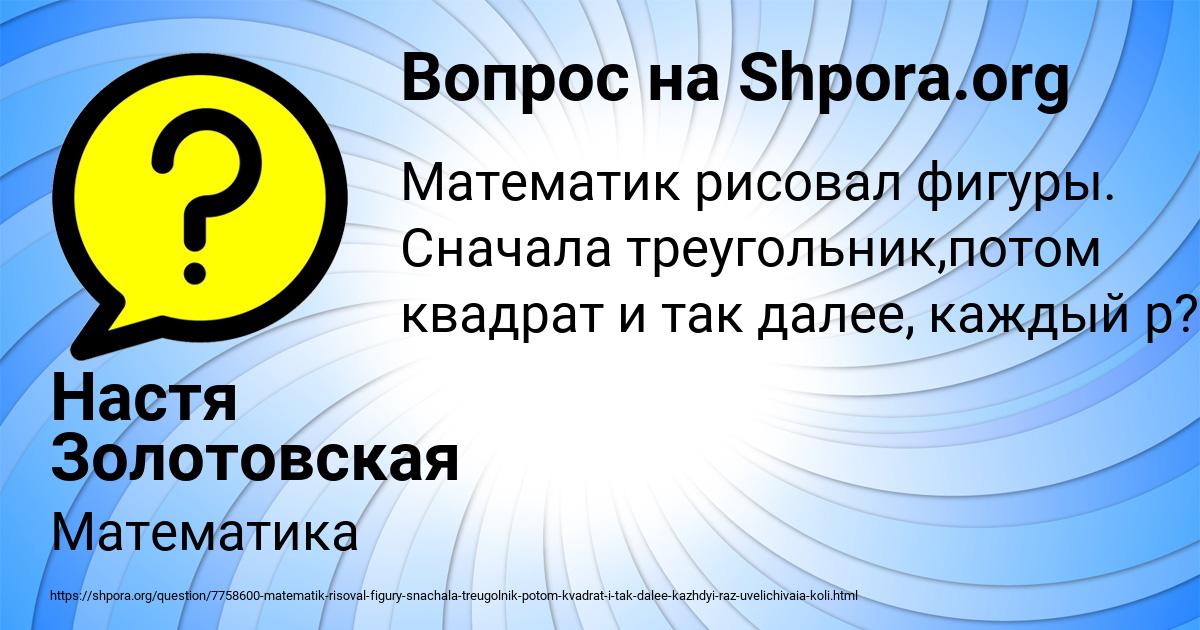 Вопрос на Shpora.org

Математик рисовал фигуры. Сначала треугольник,потом квадрат и так далее, каждый р?

Настя Золотовская

Математика

https://shpora.org/question/7758600-matematik-risoval-figury-snachala-treugolnik-potom-kvadrat-i-tak-dalee-kazhdyi-raz-uvelichivaia-koli.html